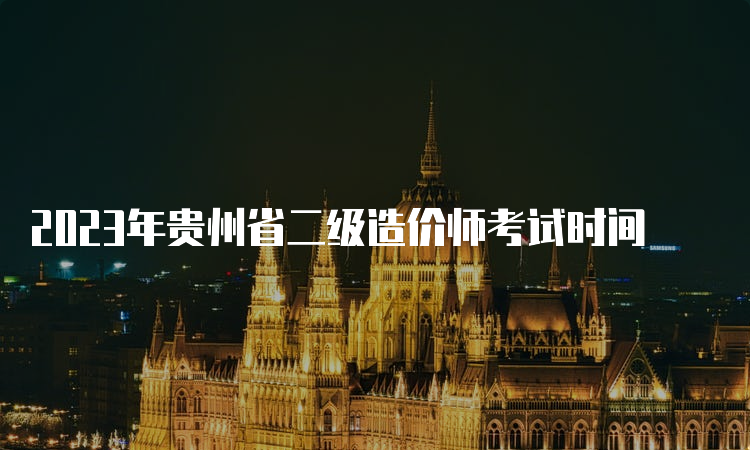 2023年贵州省二级造价师考试时间

SAMSUNG